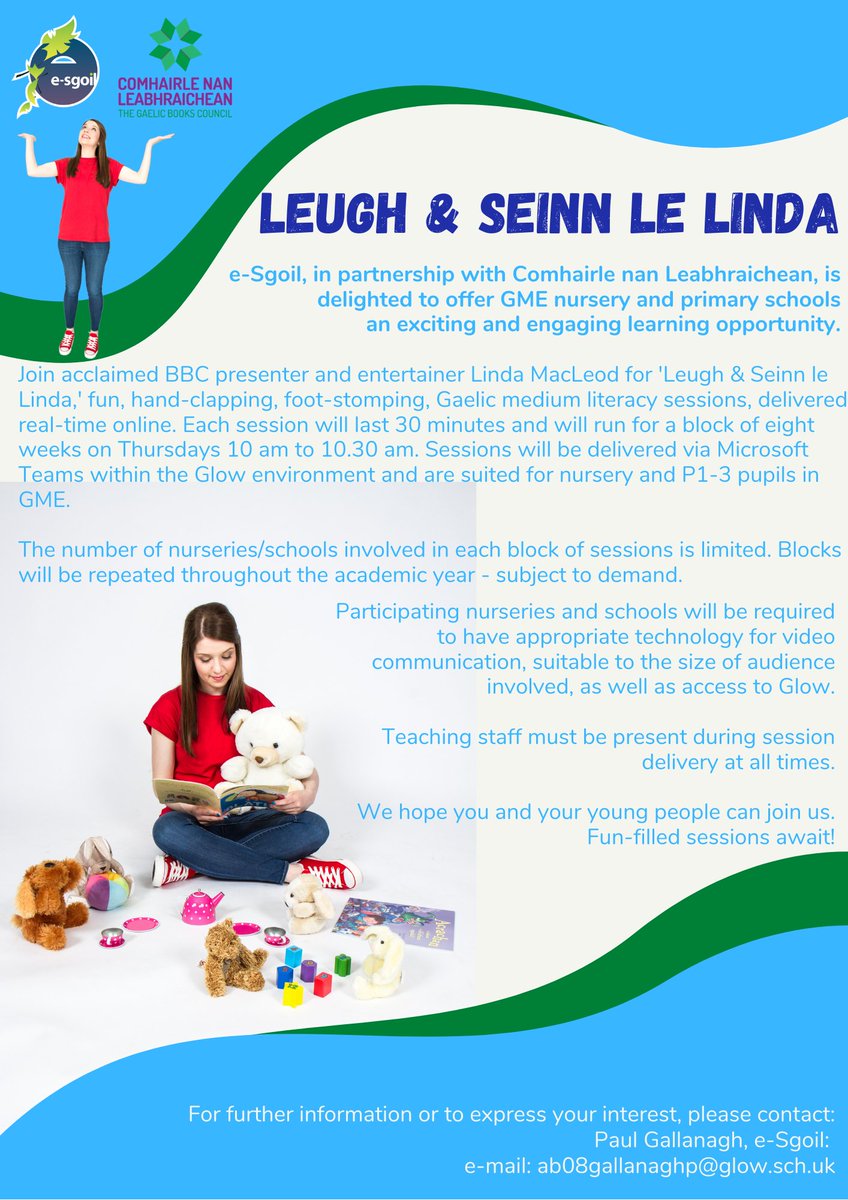 e-sgoil

COMHAIRLE NAN LEABHRAICHEAN
THE GAELIC BOOKS COUNCIL

LEUGH & SEINN LE LINDA

e-Sgoil, in partnership with Comhairle nan Leabhraichean, is delighted to offer GME nursery and primary schools an exciting and engaging learning opportunity.

Join acclaimed BBC presenter and entertainer Linda MacLeod for 'Leugh & Seinn le Linda,' fun, hand-clapping, foot-stomping, Gaelic medium literacy sessions, delivered real-time online. Each session will last 30 minutes and will run for a block of eight weeks on Thursdays 10 am to 10.30 am. Sessions will be delivered via Microsoft Teams within the Glow environment and are suited for nursery and P1-3 pupils in GME.

The number of nurseries/schools involved in each block of sessions is limited. Blocks will be repeated throughout the academic year - subject to demand.

Participating nurseries and schools will be required to have appropriate technology for video communication, suitable to the size of audience involved, as well as access to Glow.

Teaching staff must be present during session delivery at all times.

We hope you and your young people can join us. Fun-filled sessions await!

For further information or to express your interest, please contact:
Paul Gallanagh, e-Sgoil:
e-mail: ab08gallanaghp@glow.sch.uk